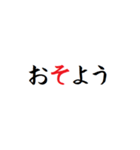 おそよう